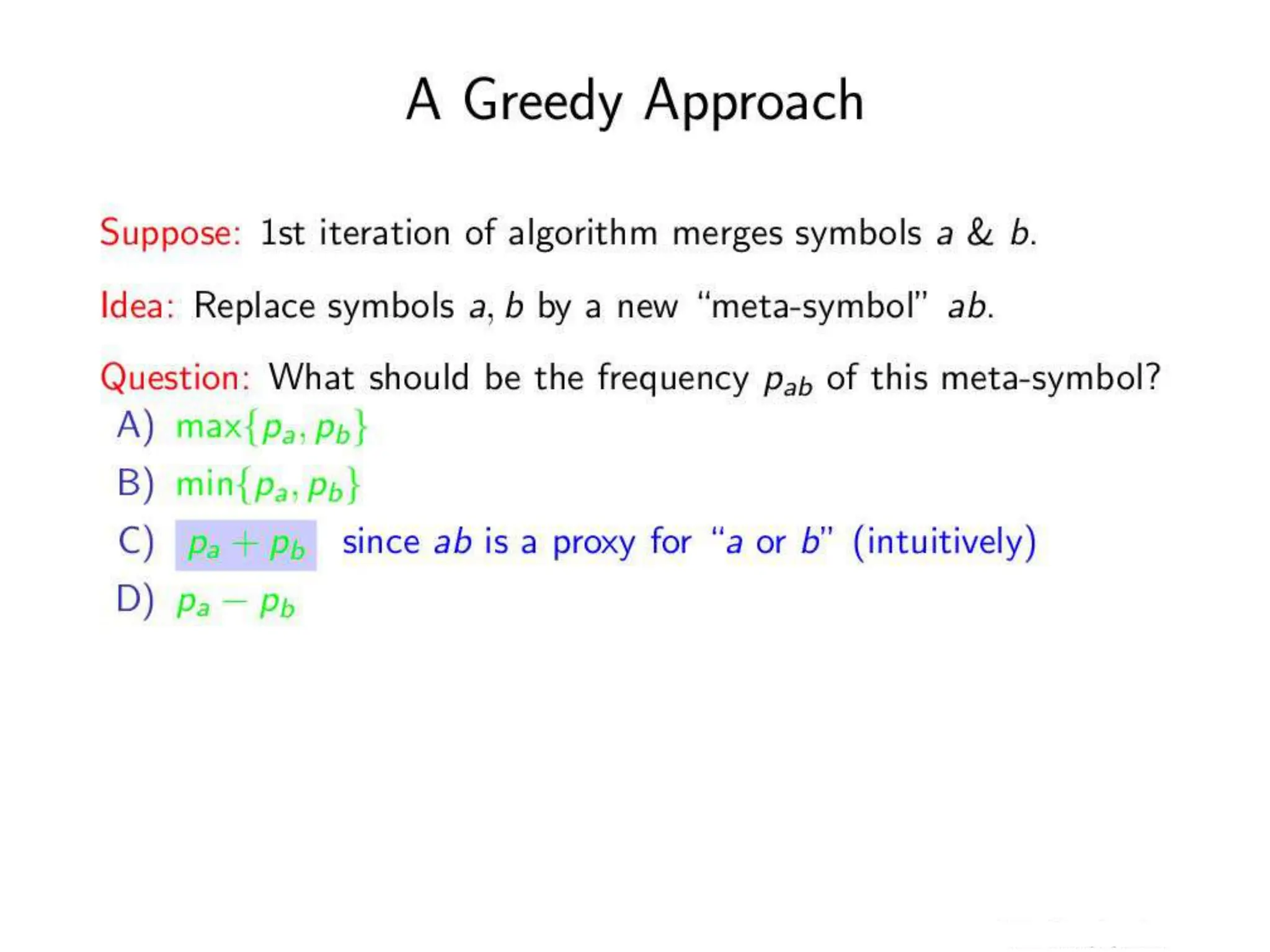 A Greedy Approach

Suppose: 1st iteration of algorithm merges symbols a & b.

Idea: Replace symbols a, b by a new "meta-symbol" ab.

Question: What should be the frequency $p_{ab}$ of this meta-symbol?

A) $\max\{p_a, p_b\}$

B) $\min\{p_a, p_b\}$

C) $p_a + p_b$ since ab is a proxy for "a or b" (intuitively)

D) $p_a - p_b$